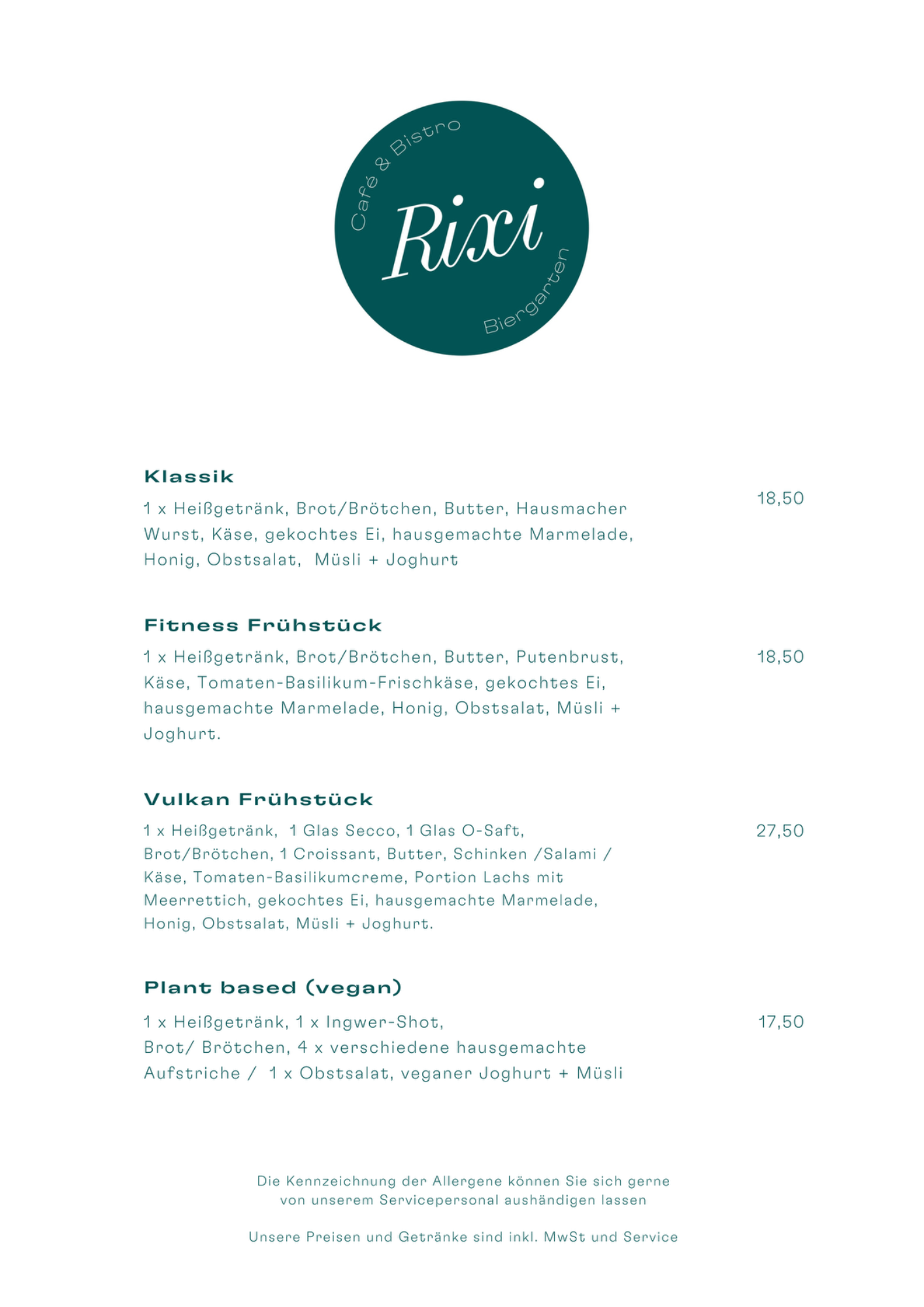 Café & Bistro

Rixi

Biergarten

Klassik

1 x Heißgetränk, Brot/Brötchen, Butter, Hausmacher Wurst, Käse, gekochtes Ei, hausgemachte Marmelade, Honig, Obstsalat, Müsli + Joghurt

18,50

Fitness Frühstück

1 x Heißgetränk, Brot/Brötchen, Butter, Putenbrust, Käse, Tomaten-Basilikum-Frischkäse, gekochtes Ei, hausgemachte Marmelade, Honig, Obstsalat, Müsli + Joghurt.

18,50

Vulkan Frühstück

1 x Heißgetränk, 1 Glas Secco, 1 Glas O-Saft, Brot/Brötchen, 1 Croissant, Butter, Schinken /Salami / Käse, Tomaten-Basilikumcreme, Portion Lachs mit Meerrettich, gekochtes Ei, hausgemachte Marmelade, Honig, Obstsalat, Müsli + Joghurt.

27,50

Plant based (vegan)

1 x Heißgetränk, 1 x Ingwer-Shot, Brot/ Brötchen, 4 x verschiedene hausgemachte Aufstriche / 1 x Obstsalat, veganer Joghurt + Müsli

17,50

Die Kennzeichnung der Allergene können Sie sich gerne von unserem Servicepersonal aushändigen lassen

Unsere Preisen und Getränke sind inkl. MwSt und Service